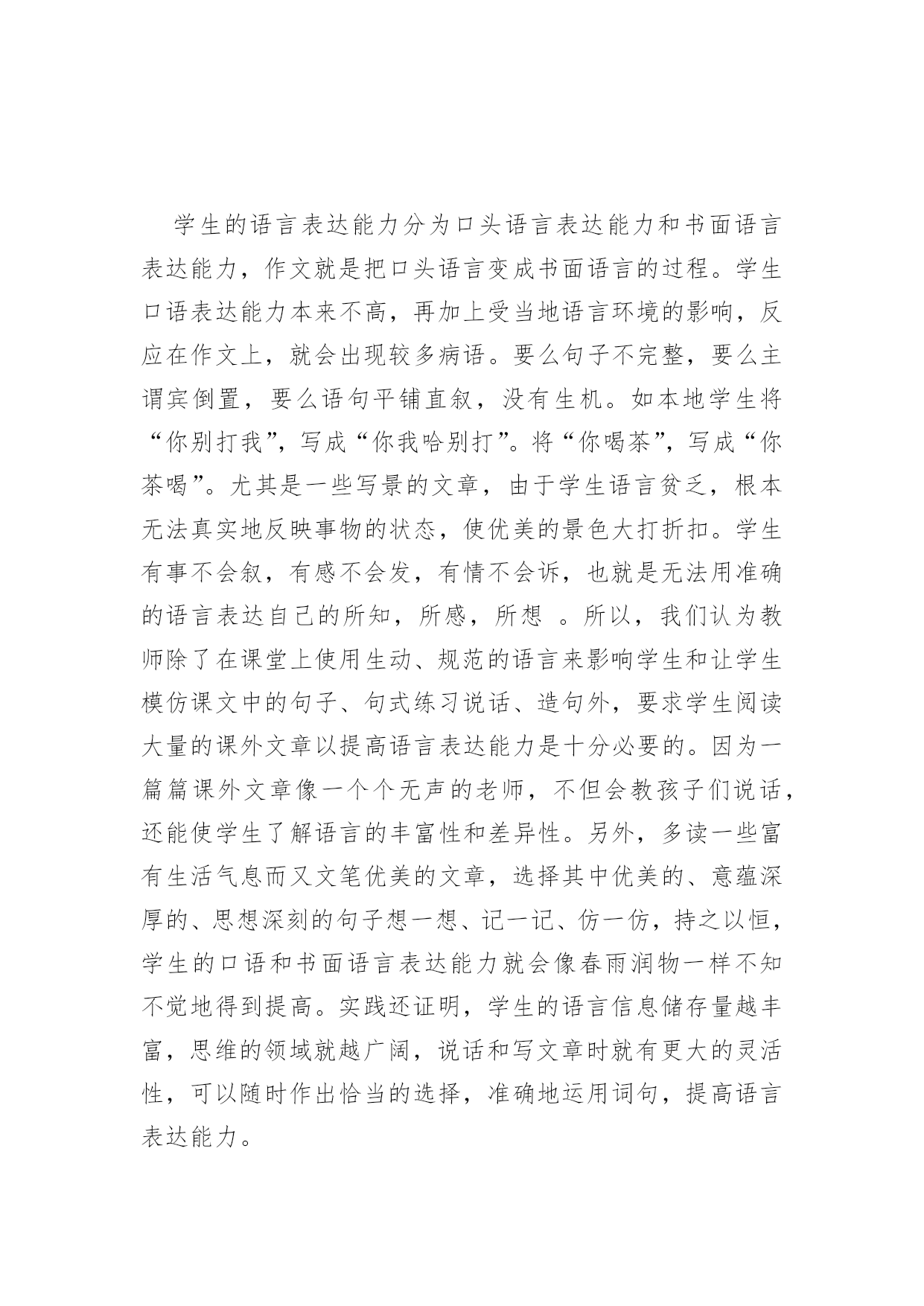 学生的语言表达能力分为口头语言表达能力和书面语言表达能力，作文就是把口头语言变成书面语言的过程。学生口语表达能力本来不高，再加上受当地语言环境的影响，反应在作文上，就会出现较多病语。要么句子不完整，要么主谓宾倒置，要么语句平铺直叙，没有生机。如本地学生将“你别打我”，写成“你我哈别打”。将“你喝茶”，写成“你茶喝”。尤其是一些写景的文章，由于学生语言贫乏，根本无法真实地反映事物的状态，使优美的景色大打折扣。学生有事不会叙，有感不会发，有情不会诉，也就是无法用准确的语言表达自己的所知，所感，所想 。所以，我们认为教师除了在课堂上使用生动、规范的语言来影响学生和让学生模仿课文中的句子、句式练习说话、造句外，要求学生阅读大量的课外文章以提高语言表达能力是十分必要的。因为一篇篇课外文章像一个个无声的老师，不但会教孩子们说话，还能使学生了解语言的丰富性和差异性。另外，多读一些富有生活气息而又文笔优美的文章，选择其中优美的、意蕴深厚的、思想深刻的句子想一想、记一记、仿一仿，持之以恒，学生的口语和书面语言表达能力就会像春雨润物一样不知不觉地得到提高。实践还证明，学生的语言信息储存量越丰富，思维的领域就越广阔，说话和写文章时就有更大的灵活性，可以随时作出恰当的选择，准确地运用词句，提高语言表达能力。